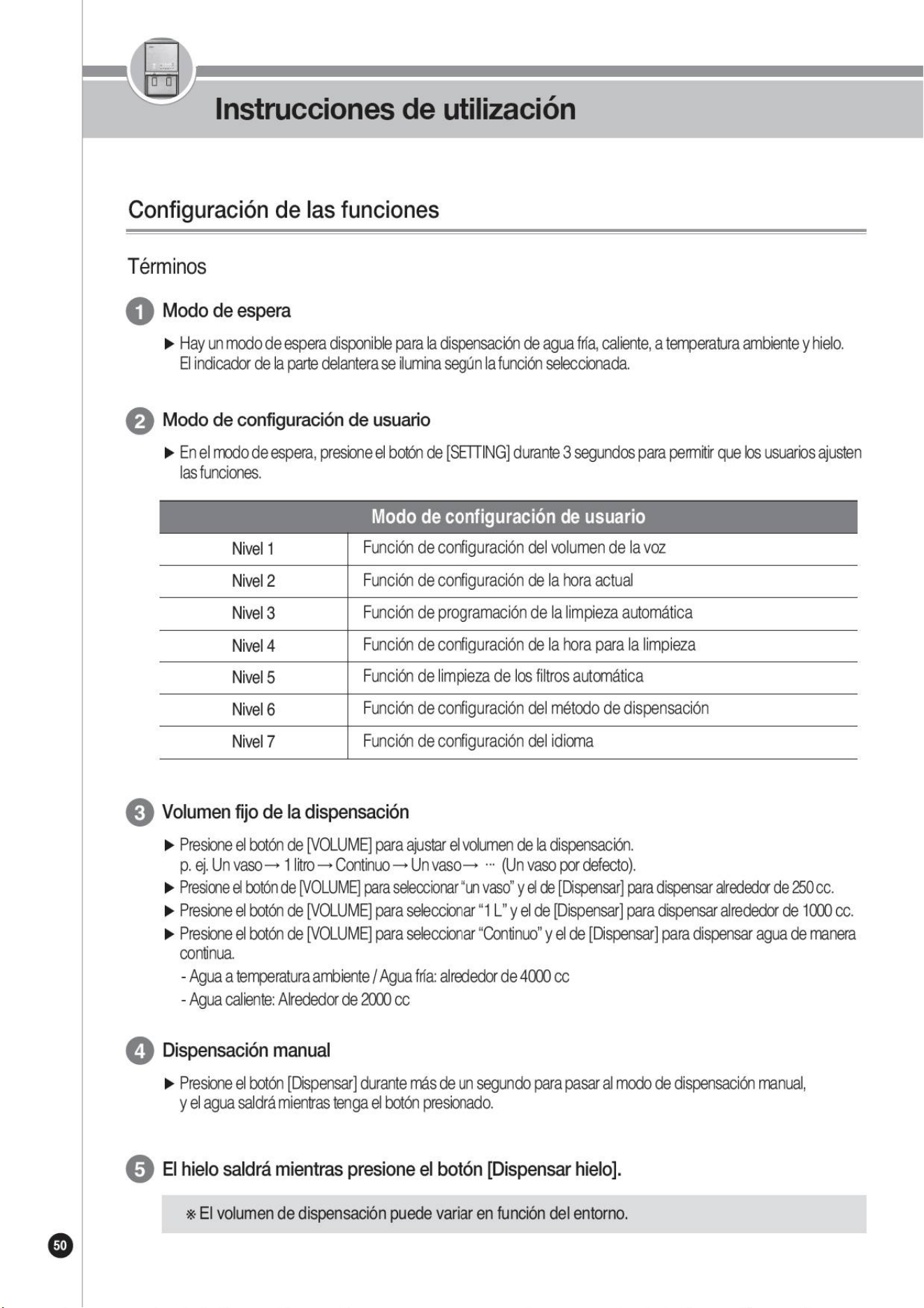 Instrucciones de utilización

Configuración de las funciones

Términos

1 Modo de espera

▶ Hay un modo de espera disponible para la dispensación de agua fría, caliente, a temperatura ambiente y hielo. El indicador de la parte delantera se ilumina según la función seleccionada.

2 Modo de configuración de usuario

▶ En el modo de espera, presione el botón de [SETTING] durante 3 segundos para permitir que los usuarios ajusten las funciones.

| Modo de configuración de usuario | |
|---|---|
| Nivel 1 | Función de configuración del volumen de la voz |
| Nivel 2 | Función de configuración de la hora actual |
| Nivel 3 | Función de programación de la limpieza automática |
| Nivel 4 | Función de configuración de la hora para la limpieza |
| Nivel 5 | Función de limpieza de los filtros automática |
| Nivel 6 | Función de configuración del método de dispensación |
| Nivel 7 | Función de configuración del idioma |

3 Volumen fijo de la dispensación

▶ Presione el botón de [VOLUME] para ajustar el volumen de la dispensación. p. ej. Un vaso → 1 litro → Continuo → Un vaso → ··· (Un vaso por defecto).
▶ Presione el botón de [VOLUME] para seleccionar "un vaso" y el de [Dispensar] para dispensar alrededor de 250 cc.
▶ Presione el botón de [VOLUME] para seleccionar "1 L" y el de [Dispensar] para dispensar alrededor de 1000 cc.
▶ Presione el botón de [VOLUME] para seleccionar "Continuo" y el de [Dispensar] para dispensar agua de manera continua.
- Agua a temperatura ambiente / Agua fría: alrededor de 4000 cc
- Agua caliente: Alrededor de 2000 cc

4 Dispensación manual

▶ Presione el botón [Dispensar] durante más de un segundo para pasar al modo de dispensación manual, y el agua saldrá mientras tenga el botón presionado.

5 El hielo saldrá mientras presione el botón [Dispensar hielo].

※ El volumen de dispensación puede variar en función del entorno.

50